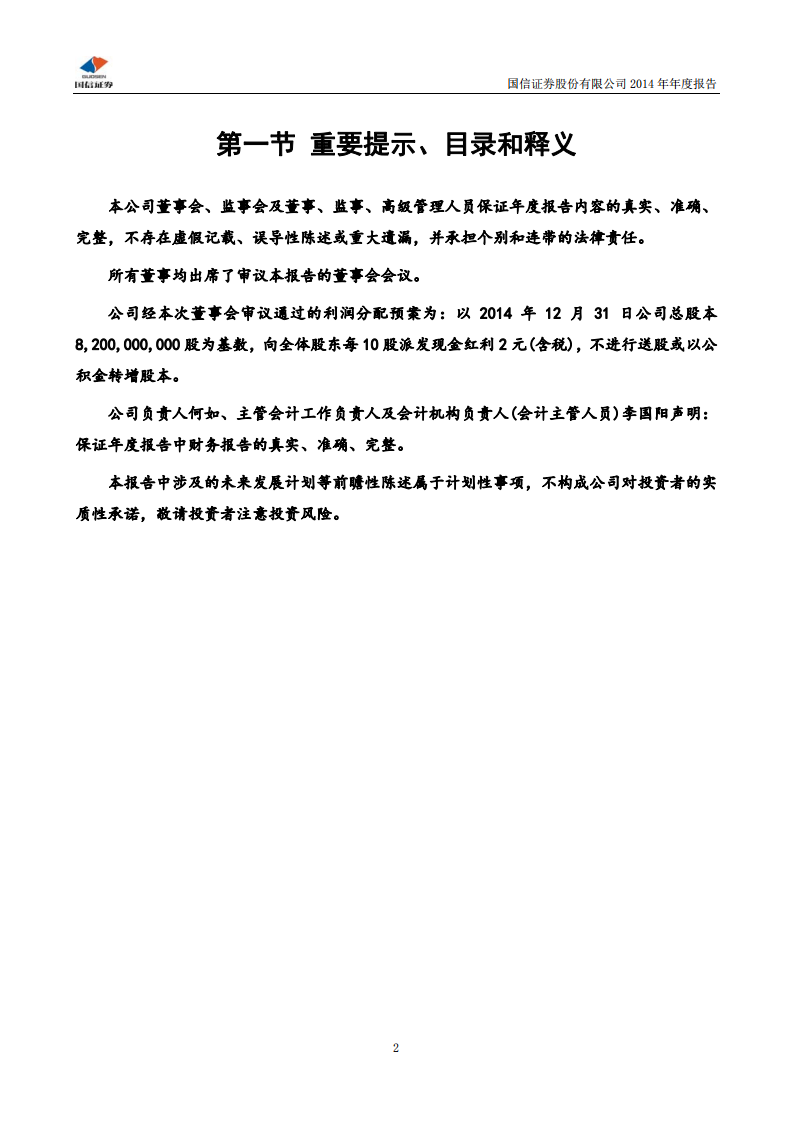 GUOSEN 国信证券

国信证券股份有限公司 2014 年年度报告

第一节 重要提示、目录和释义

本公司董事会、监事会及董事、监事、高级管理人员保证年度报告内容的真实、准确、完整，不存在虚假记载、误导性陈述或重大遗漏，并承担个别和连带的法律责任。

所有董事均出席了审议本报告的董事会会议。

公司经本次董事会审议通过的利润分配预案为：以 2014 年 12 月 31 日公司总股本 8,200,000,000 股为基数，向全体股东每 10 股派发现金红利 2 元(含税)，不进行送股或以公积金转增股本。

公司负责人何如、主管会计工作负责人及会计机构负责人(会计主管人员)李国阳声明：保证年度报告中财务报告的真实、准确、完整。

本报告中涉及的未来发展计划等前瞻性陈述属于计划性事项，不构成公司对投资者的实质性承诺，敬请投资者注意投资风险。

2